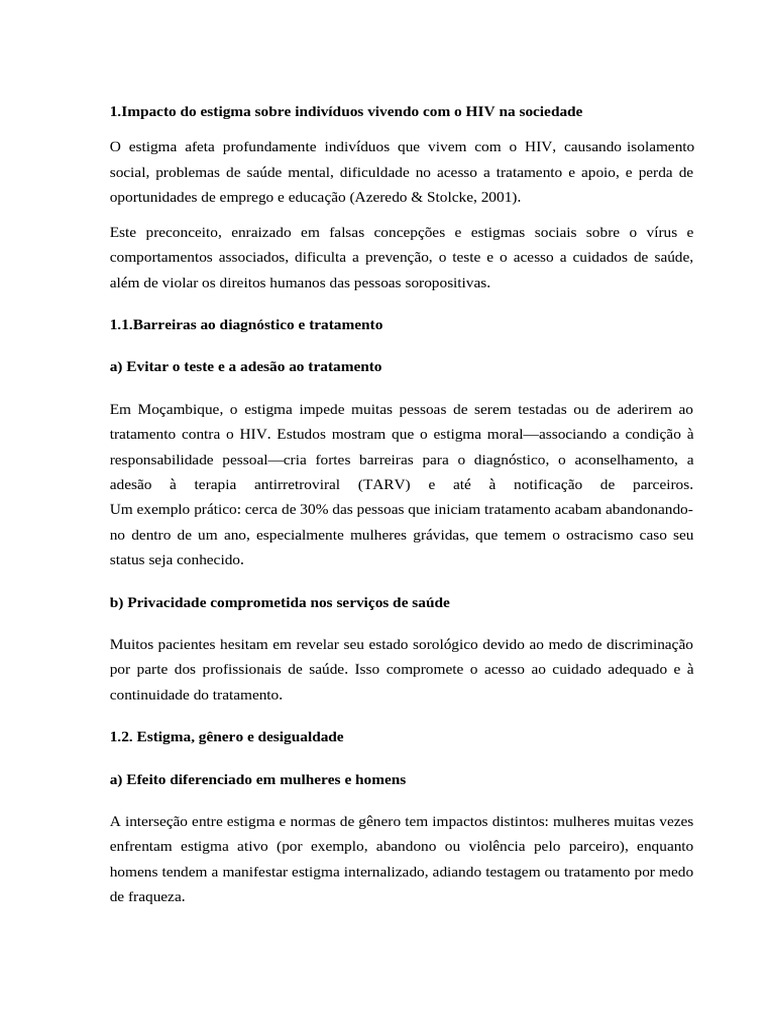 1.Impacto do estigma sobre indivíduos vivendo com o HIV na sociedade

O estigma afeta profundamente indivíduos que vivem com o HIV, causando isolamento social, problemas de saúde mental, dificuldade no acesso a tratamento e apoio, e perda de oportunidades de emprego e educação (Azeredo & Stolcke, 2001).

Este preconceito, enraizado em falsas concepções e estigmas sociais sobre o vírus e comportamentos associados, dificulta a prevenção, o teste e o acesso a cuidados de saúde, além de violar os direitos humanos das pessoas soropositivas.

1.1.Barreiras ao diagnóstico e tratamento

a) Evitar o teste e a adesão ao tratamento

Em Moçambique, o estigma impede muitas pessoas de serem testadas ou de aderirem ao tratamento contra o HIV. Estudos mostram que o estigma moral—associando a condição à responsabilidade pessoal—cria fortes barreiras para o diagnóstico, o aconselhamento, a adesão à terapia antirretroviral (TARV) e até à notificação de parceiros. Um exemplo prático: cerca de 30% das pessoas que iniciam tratamento acabam abandonando-no dentro de um ano, especialmente mulheres grávidas, que temem o ostracismo caso seu status seja conhecido.

b) Privacidade comprometida nos serviços de saúde

Muitos pacientes hesitam em revelar seu estado sorológico devido ao medo de discriminação por parte dos profissionais de saúde. Isso compromete o acesso ao cuidado adequado e à continuidade do tratamento.

1.2. Estigma, gênero e desigualdade

a) Efeito diferenciado em mulheres e homens

A interseção entre estigma e normas de gênero tem impactos distintos: mulheres muitas vezes enfrentam estigma ativo (por exemplo, abandono ou violência pelo parceiro), enquanto homens tendem a manifestar estigma internalizado, adiando testagem ou tratamento por medo de fraqueza.